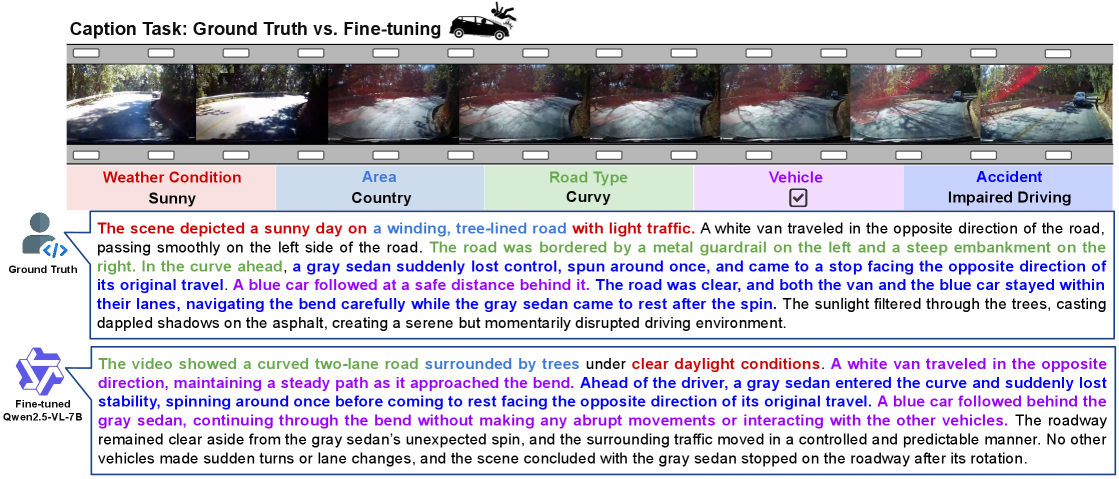 Caption Task: Ground Truth vs. Fine-tuning

| Weather Condition | Area | Road Type | Vehicle | Accident |
|---|---|---|---|---|
| Sunny | Country | Curvy | ☑ | Impaired Driving |

Ground Truth

The scene depicted a sunny day on a winding, tree-lined road with light traffic. A white van traveled in the opposite direction of the road, passing smoothly on the left side of the road. The road was bordered by a metal guardrail on the left and a steep embankment on the right. In the curve ahead, a gray sedan suddenly lost control, spun around once, and came to a stop facing the opposite direction of its original travel. A blue car followed at a safe distance behind it. The road was clear, and both the van and the blue car stayed within their lanes, navigating the bend carefully while the gray sedan came to rest after the spin. The sunlight filtered through the trees, casting dappled shadows on the asphalt, creating a serene but momentarily disrupted driving environment.

Fine-tuned Qwen2.5-VL-7B

The video showed a curved two-lane road surrounded by trees under clear daylight conditions. A white van traveled in the opposite direction, maintaining a steady path as it approached the bend. Ahead of the driver, a gray sedan entered the curve and suddenly lost stability, spinning around once before coming to rest facing the opposite direction of its original travel. A blue car followed behind the gray sedan, continuing through the bend without making any abrupt movements or interacting with the other vehicles. The roadway remained clear aside from the gray sedan's unexpected spin, and the surrounding traffic moved in a controlled and predictable manner. No other vehicles made sudden turns or lane changes, and the scene concluded with the gray sedan stopped on the roadway after its rotation.